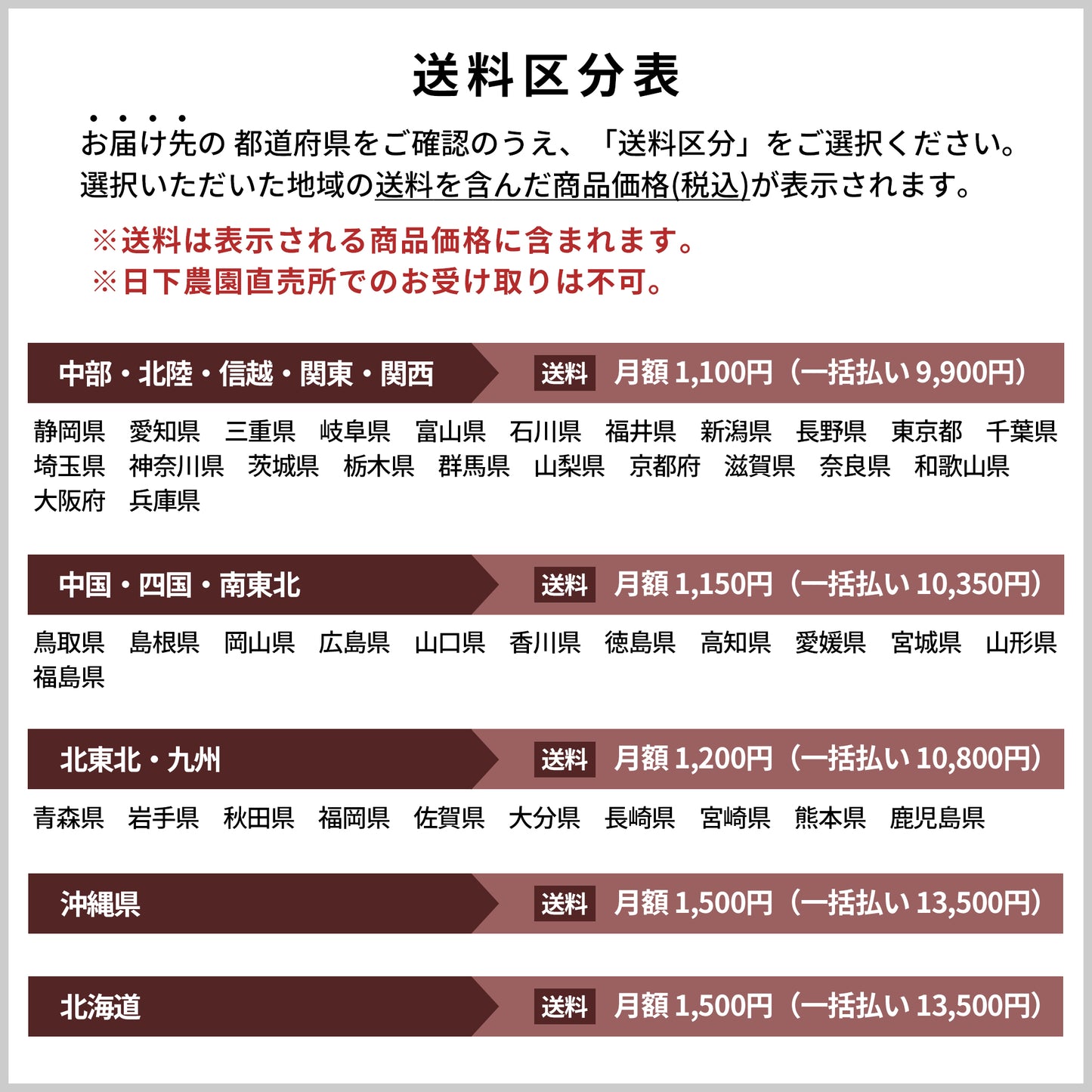 送料区分表

お届け先の 都道府県をご確認のうえ、「送料区分」をご選択ください。
選択いただいた地域の送料を含んだ商品価格(税込)が表示されます。

※送料は表示される商品価格に含まれます。
※日下農園直売所でのお受け取りは不可。

中部・北陸・信越・関東・関西　送料　月額 1,100円（一括払い 9,900円）

静岡県　愛知県　三重県　岐阜県　富山県　石川県　福井県　新潟県　長野県　東京都　千葉県　埼玉県　神奈川県　茨城県　栃木県　群馬県　山梨県　京都府　滋賀県　奈良県　和歌山県　大阪府　兵庫県

中国・四国・南東北　送料　月額 1,150円（一括払い 10,350円）

鳥取県　島根県　岡山県　広島県　山口県　香川県　徳島県　高知県　愛媛県　宮城県　山形県　福島県

北東北・九州　送料　月額 1,200円（一括払い 10,800円）

青森県　岩手県　秋田県　福岡県　佐賀県　大分県　長崎県　宮崎県　熊本県　鹿児島県

沖縄県　送料　月額 1,500円（一括払い 13,500円）

北海道　送料　月額 1,500円（一括払い 13,500円）